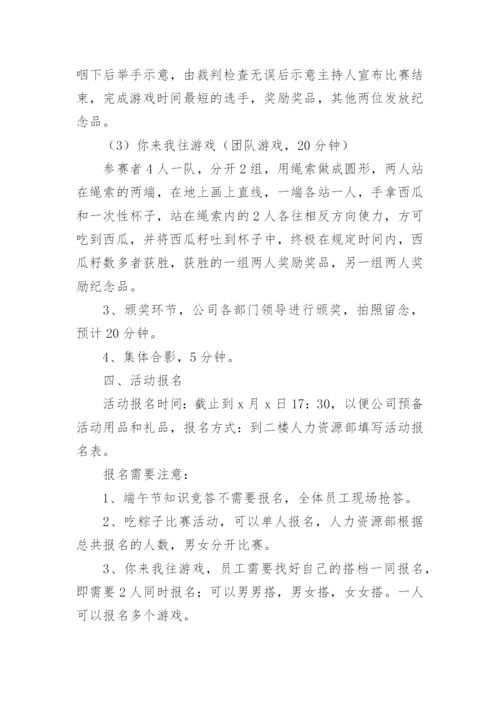 咽下后举手示意，由裁判检查无误后示意主持人宣布比赛结束，完成游戏时间最短的选手，奖励奖品，其他两位发放纪念品。

（3）你来我往游戏（团队游戏，20分钟）

参赛者4人一队，分开2组，用绳索做成圆形，两人站在绳索的两端，在地上画上直线，一端各站一人，手拿西瓜和一次性杯子，站在绳索内的2人各往相反方向使力，方可吃到西瓜，并将西瓜籽吐到杯子中，终极在规定时间内，西瓜籽数多者获胜，获胜的一组两人奖励奖品，另一组两人奖励纪念品。

3、颁奖环节，公司各部门领导进行颁奖，拍照留念，预计20分钟。

4、集体合影，5分钟。

四、活动报名

活动报名时间：截止到x月x日17：30，以便公司预备活动用品和礼品，报名方式：到二楼人力资源部填写活动报名表。

报名需要注意：

1、端午节知识竞答不需要报名，全体员工现场抢答。

2、吃粽子比赛活动，可以单人报名，人力资源部根据总共报名的人数，男女分开比赛。

3、你来我往游戏，员工需要找好自己的搭档一同报名，即需要2人同时报名；可以男男搭，男女搭，女女搭。一人可以报名多个游戏。